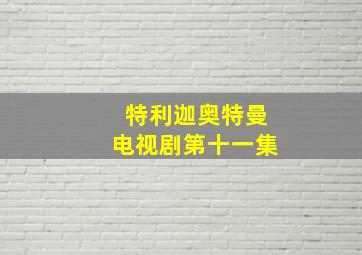 特利迦奥特曼
电视剧第十一集